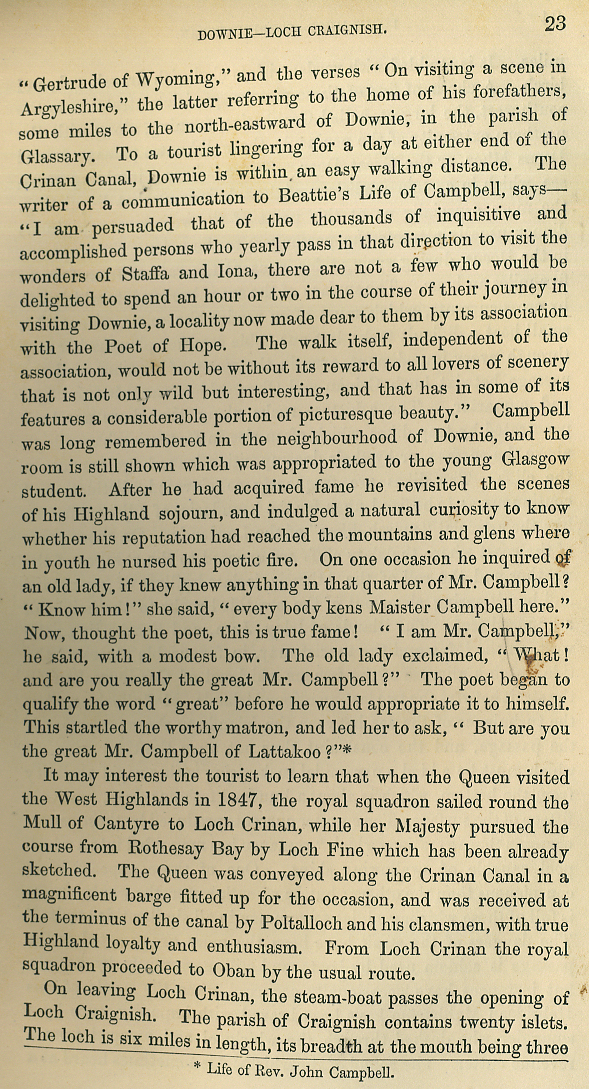 DOWNIE—LOCH CRAIGNISH. 23

"Gertrude of Wyoming," and the verses "On visiting a scene in Argyleshire," the latter referring to the home of his forefathers, some miles to the north-eastward of Downie, in the parish of Glassary. To a tourist lingering for a day at either end of the Crinan Canal, Downie is within an easy walking distance. The writer of a communication to Beattie's Life of Campbell, says—"I am persuaded that of the thousands of inquisitive and accomplished persons who yearly pass in that direction to visit the wonders of Staffa and Iona, there are not a few who would be delighted to spend an hour or two in the course of their journey in visiting Downie, a locality now made dear to them by its association with the Poet of Hope. The walk itself, independent of the association, would not be without its reward to all lovers of scenery that is not only wild but interesting, and that has in some of its features a considerable portion of picturesque beauty." Campbell was long remembered in the neighbourhood of Downie, and the room is still shown which was appropriated to the young Glasgow student. After he had acquired fame he revisited the scenes of his Highland sojourn, and indulged a natural curiosity to know whether his reputation had reached the mountains and glens where in youth he nursed his poetic fire. On one occasion he inquired of an old lady, if they knew anything in that quarter of Mr. Campbell? "Know him!" she said, "every body kens Maister Campbell here." Now, thought the poet, this is true fame! "I am Mr. Campbell," he said, with a modest bow. The old lady exclaimed, "What! and are you really the great Mr. Campbell?" The poet began to qualify the word "great" before he would appropriate it to himself. This startled the worthy matron, and led her to ask, "But are you the great Mr. Campbell of Lattakoo?"*

It may interest the tourist to learn that when the Queen visited the West Highlands in 1847, the royal squadron sailed round the Mull of Cantyre to Loch Crinan, while her Majesty pursued the course from Rothesay Bay by Loch Fine which has been already sketched. The Queen was conveyed along the Crinan Canal in a magnificent barge fitted up for the occasion, and was received at the terminus of the canal by Poltalloch and his clansmen, with true Highland loyalty and enthusiasm. From Loch Crinan the royal squadron proceeded to Oban by the usual route.

On leaving Loch Crinan, the steam-boat passes the opening of Loch Craignish. The parish of Craignish contains twenty islets. The loch is six miles in length, its breadth at the mouth being three

* Life of Rev. John Campbell.